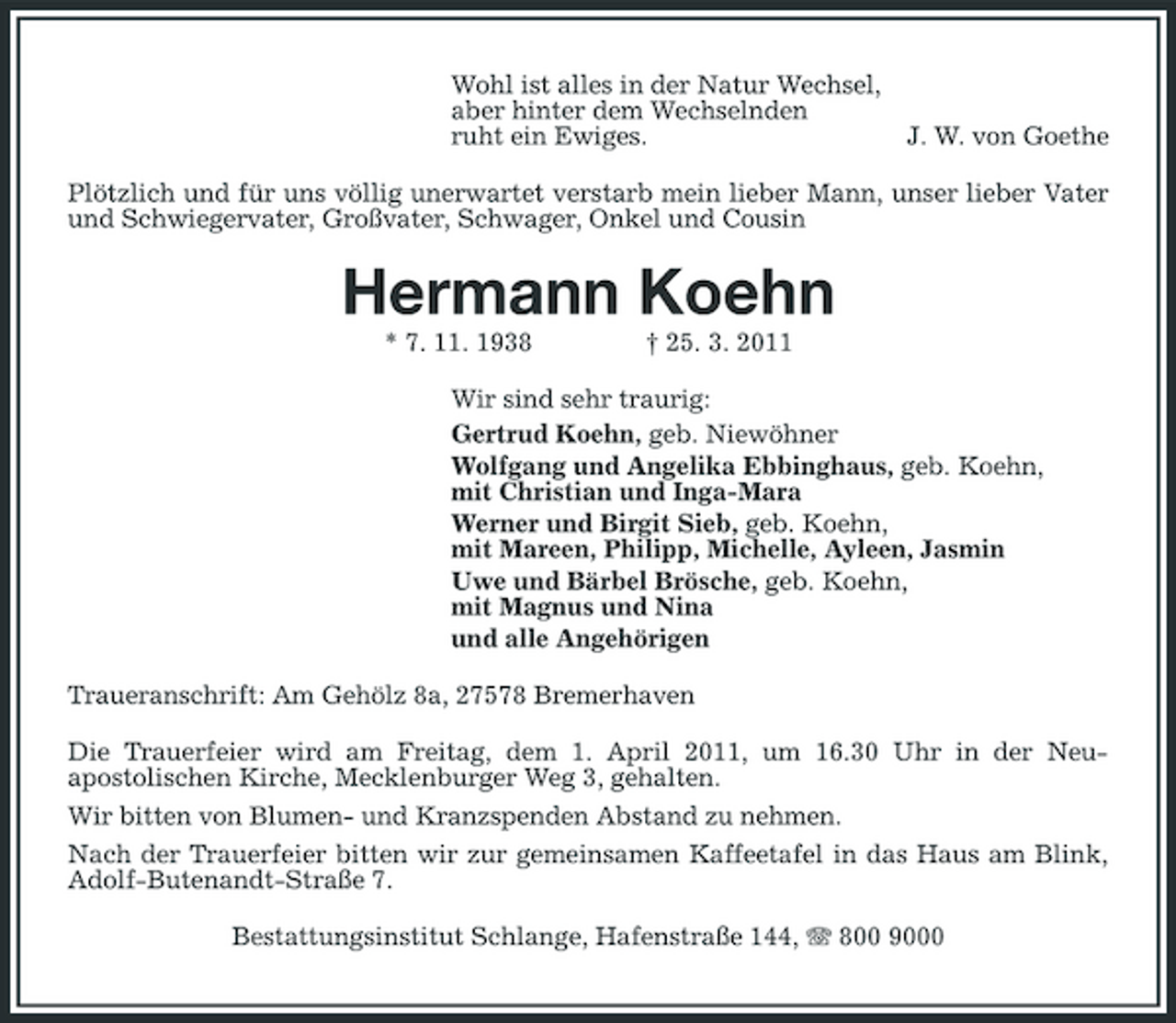 Wohl ist alles in der Natur Wechsel,
aber hinter dem Wechselnden
ruht ein Ewiges.
J. W. von Goethe

Plötzlich und für uns völlig unerwartet verstarb mein lieber Mann, unser lieber Vater und Schwiegervater, Großvater, Schwager, Onkel und Cousin

Hermann Koehn

* 7. 11. 1938 † 25. 3. 2011

Wir sind sehr traurig:
Gertrud Koehn, geb. Niewöhner
Wolfgang und Angelika Ebbinghaus, geb. Koehn, mit Christian und Inga-Mara
Werner und Birgit Sieb, geb. Koehn, mit Mareen, Philipp, Michelle, Ayleen, Jasmin
Uwe und Bärbel Brösche, geb. Koehn, mit Magnus und Nina
und alle Angehörigen

Traueranschrift: Am Gehölz 8a, 27578 Bremerhaven

Die Trauerfeier wird am Freitag, dem 1. April 2011, um 16.30 Uhr in der Neuapostolischen Kirche, Mecklenburger Weg 3, gehalten.

Wir bitten von Blumen- und Kranzspenden Abstand zu nehmen.

Nach der Trauerfeier bitten wir zur gemeinsamen Kaffeetafel in das Haus am Blink, Adolf-Butenandt-Straße 7.

Bestattungsinstitut Schlange, Hafenstraße 144, ☎ 800 9000